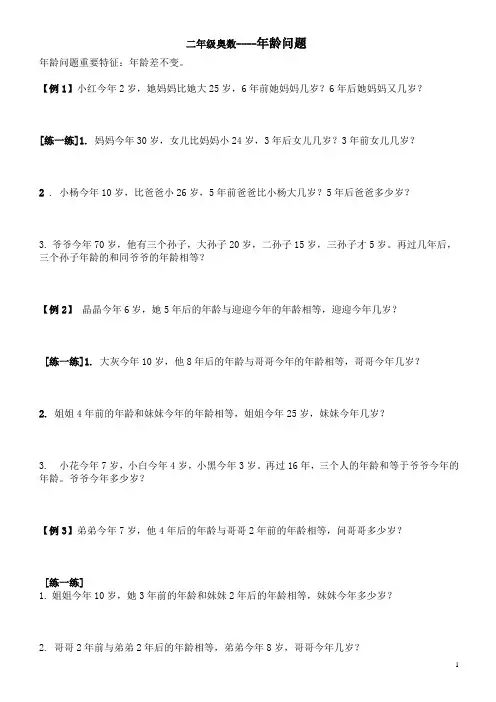 二年级奥数-----年龄问题

年龄问题重要特征：年龄差不变。

【例 1】小红今年 2 岁，她妈妈比她大 25 岁，6 年前她妈妈几岁？6 年后她妈妈又几岁？

[练一练]1. 妈妈今年 30 岁，女儿比妈妈小 24 岁，3 年后女儿几岁？3 年前女儿几岁？

2 . 小杨今年 10 岁，比爸爸小 26 岁，5 年前爸爸比小杨大几岁？5 年后爸爸多少岁？

3. 爷爷今年 70 岁，他有三个孙子，大孙子 20 岁，二孙子 15 岁，三孙子才 5 岁。再过几年后，三个孙子年龄的和同爷爷的年龄相等？

【例 2】 晶晶今年 6 岁，她 5 年后的年龄与迎迎今年的年龄相等，迎迎今年几岁？

[练一练]1. 大灰今年 10 岁，他 8 年后的年龄与哥哥今年的年龄相等，哥哥今年几岁？

2. 姐姐 4 年前的年龄和妹妹今年的年龄相等，姐姐今年 25 岁，妹妹今年几岁？

3. 小花今年 7 岁，小白今年 4 岁，小黑今年 3 岁，再过 16 年，三个人的年龄和等于爷爷今年的年龄。爷爷今年多少岁？

【例 3】弟弟今年 7 岁，他 4 年后的年龄与哥哥 2 年前的年龄相等，问哥哥多少岁？

[练一练]
1. 姐姐今年 10 岁，她 3 年前的年龄和妹妹 2 年后的年龄相等，妹妹今年多少岁？

2. 哥哥 2 年前与弟弟 2 年后的年龄相等，弟弟今年 8 岁，哥哥今年几岁？

1